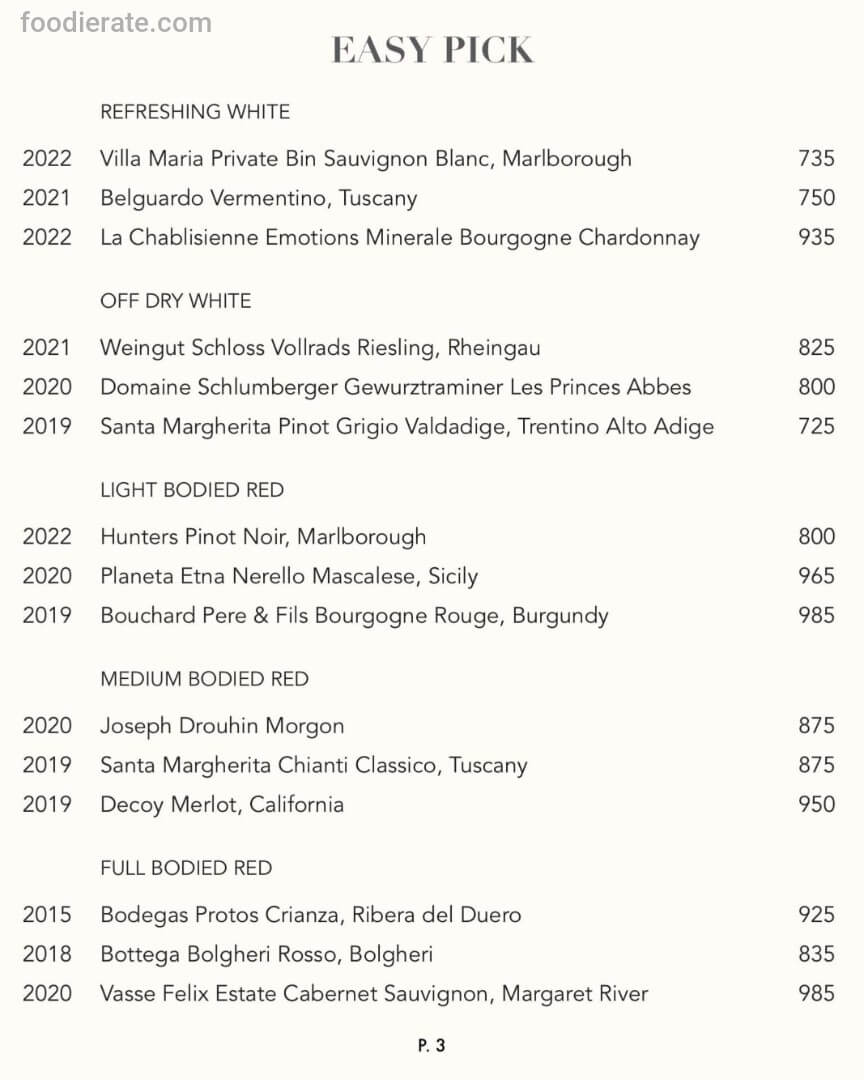 foodierate.com

EASY PICK

REFRESHING WHITE

2022 Villa Maria Private Bin Sauvignon Blanc, Marlborough 735
2021 Belguardo Vermentino, Tuscany 750
2022 La Chablisienne Emotions Minerale Bourgogne Chardonnay 935

OFF DRY WHITE

2021 Weingut Schloss Vollrads Riesling, Rheingau 825
2020 Domaine Schlumberger Gewurztraminer Les Princes Abbes 800
2019 Santa Margherita Pinot Grigio Valdadige, Trentino Alto Adige 725

LIGHT BODIED RED

2022 Hunters Pinot Noir, Marlborough 800
2020 Planeta Etna Nerello Mascalese, Sicily 965
2019 Bouchard Pere & Fils Bourgogne Rouge, Burgundy 985

MEDIUM BODIED RED

2020 Joseph Drouhin Morgon 875
2019 Santa Margherita Chianti Classico, Tuscany 875
2019 Decoy Merlot, California 950

FULL BODIED RED

2015 Bodegas Protos Crianza, Ribera del Duero 925
2018 Bottega Bolgheri Rosso, Bolgheri 835
2020 Vasse Felix Estate Cabernet Sauvignon, Margaret River 985

P. 3